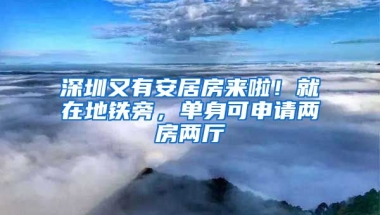 深圳又有安居房来啦！就在地铁旁，单身可申请两房两厅